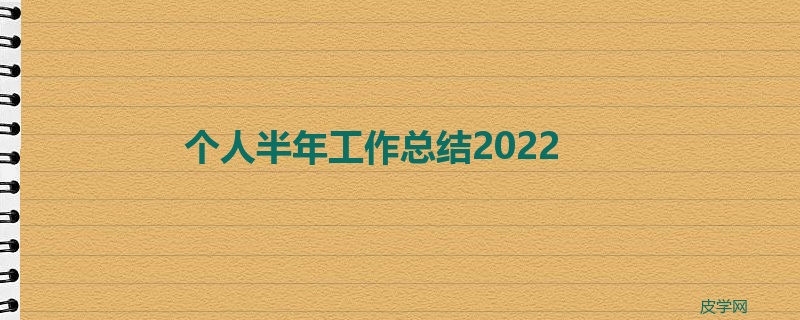 个人半年工作总结2022

皮学网